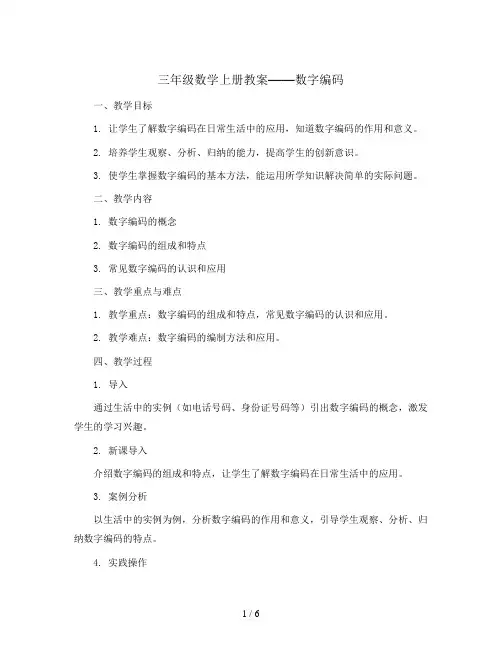 三年级数学上册教案——数字编码

一、教学目标

1. 让学生了解数字编码在日常生活中的应用，知道数字编码的作用和意义。

2. 培养学生观察、分析、归纳的能力，提高学生的创新意识。

3. 使学生掌握数字编码的基本方法，能运用所学知识解决简单的实际问题。

二、教学内容

1. 数字编码的概念

2. 数字编码的组成和特点

3. 常见数字编码的认识和应用

三、教学重点与难点

1. 教学重点：数字编码的组成和特点，常见数字编码的认识和应用。

2. 教学难点：数字编码的编制方法和应用。

四、教学过程

1. 导入

通过生活中的实例（如电话号码、身份证号码等）引出数字编码的概念，激发学生的学习兴趣。

2. 新课导入

介绍数字编码的组成和特点，让学生了解数字编码在日常生活中的应用。

3. 案例分析

以生活中的实例为例，分析数字编码的作用和意义，引导学生观察、分析、归纳数字编码的特点。

4. 实践操作

1 / 6